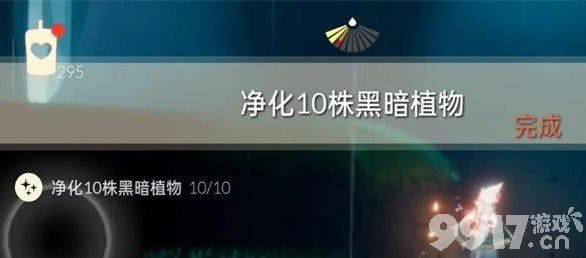 295

净化10株黑暗植物

完成

净化10株黑暗植物 10/10

9917游戏.cn